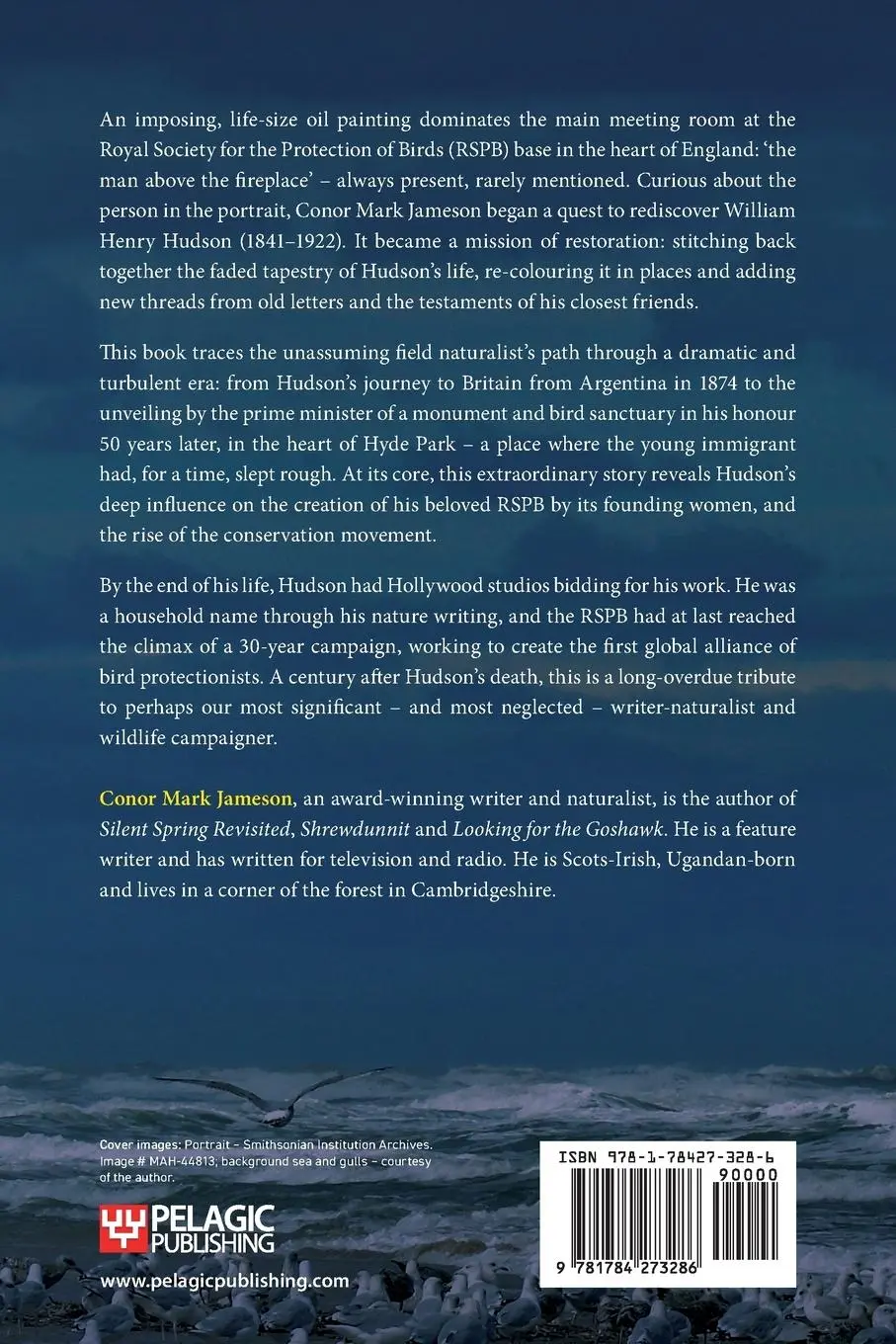 An imposing, life-size oil painting dominates the main meeting room at the Royal Society for the Protection of Birds (RSPB) base in the heart of England: 'the man above the fireplace' – always present, rarely mentioned. Curious about the person in the portrait, Conor Mark Jameson began a quest to rediscover William Henry Hudson (1841–1922). It became a mission of restoration: stitching back together the faded tapestry of Hudson's life, re-colouring it in places and adding new threads from old letters and the testaments of his closest friends.

This book traces the unassuming field naturalist's path through a dramatic and turbulent era: from Hudson's journey to Britain from Argentina in 1874 to the unveiling by the prime minister of a monument and bird sanctuary in his honour 50 years later, in the heart of Hyde Park – a place where the young immigrant had, for a time, slept rough. At its core, this extraordinary story reveals Hudson's deep influence on the creation of his beloved RSPB by its founding women, and the rise of the conservation movement.

By the end of his life, Hudson had Hollywood studios bidding for his work. He was a household name through his nature writing, and the RSPB had at last reached the climax of a 30-year campaign, working to create the first global alliance of bird protectionists. A century after Hudson's death, this is a long-overdue tribute to perhaps our most significant – and most neglected – writer-naturalist and wildlife campaigner.

Conor Mark Jameson, an award-winning writer and naturalist, is the author of Silent Spring Revisited, Shrewdunnit and Looking for the Goshawk. He is a feature writer and has written for television and radio. He is Scots-Irish, Ugandan-born and lives in a corner of the forest in Cambridgeshire.

Cover images: Portrait – Smithsonian Institution Archives. Image # MAH-44813; background sea and gulls – courtesy of the author.

PELAGIC PUBLISHING

www.pelagicpublishing.com

ISBN 978-1-78427-328-6

90000

9 781784 273286